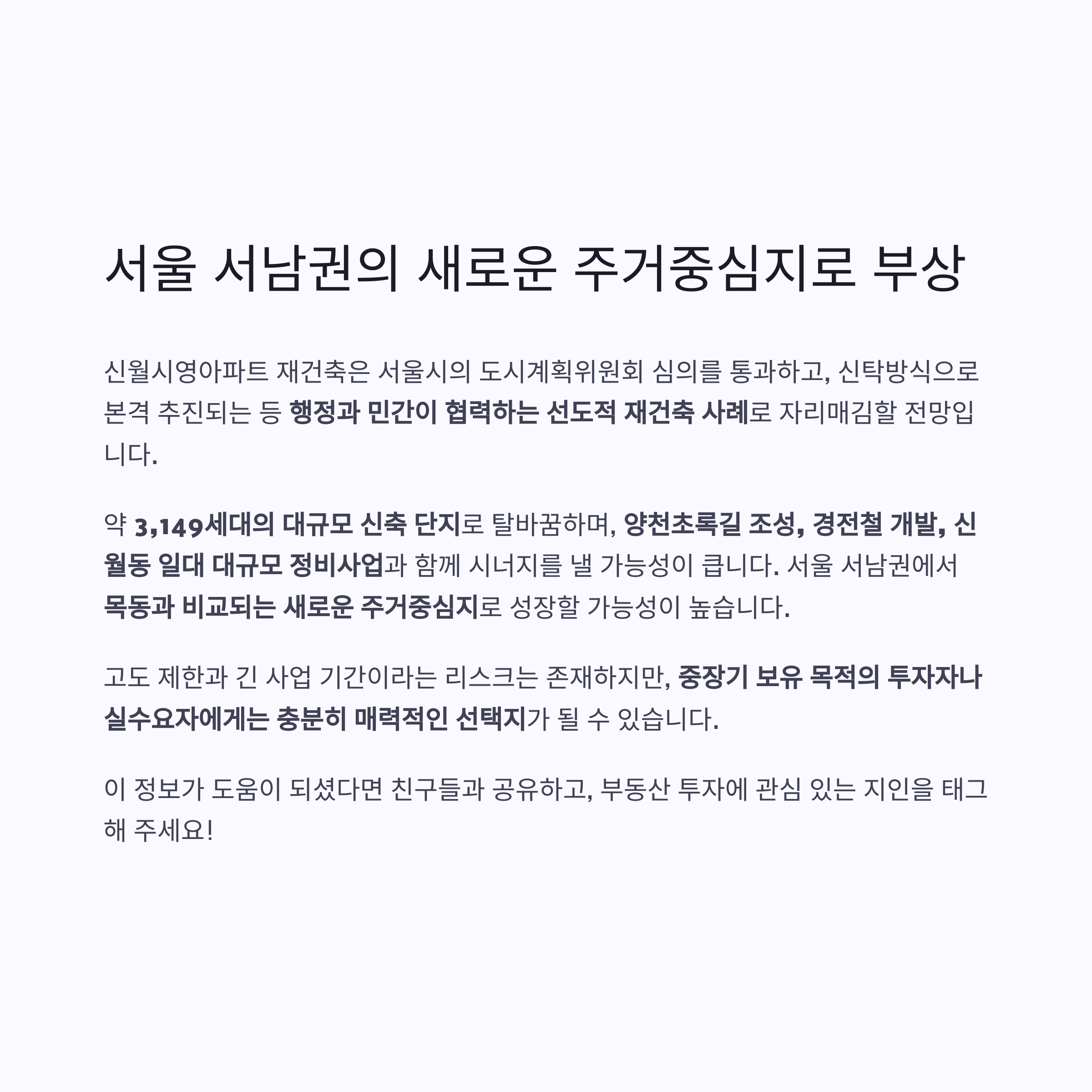 서울 서남권의 새로운 주거중심지로 부상

신월시영아파트 재건축은 서울시의 도시계획위원회 심의를 통과하고, 신탁방식으로 본격 추진되는 등 행정과 민간이 협력하는 선도적 재건축 사례로 자리매김할 전망입니다.

약 3,149세대의 대규모 신축 단지로 탈바꿈하며, 양천초록길 조성, 경전철 개발, 신월동 일대 대규모 정비사업과 함께 시너지를 낼 가능성이 큽니다. 서울 서남권에서 목동과 비교되는 새로운 주거중심지로 성장할 가능성이 높습니다.

고도 제한과 긴 사업 기간이라는 리스크는 존재하지만, 중장기 보유 목적의 투자자나 실수요자에게는 충분히 매력적인 선택지가 될 수 있습니다.

이 정보가 도움이 되셨다면 친구들과 공유하고, 부동산 투자에 관심 있는 지인을 태그해 주세요!